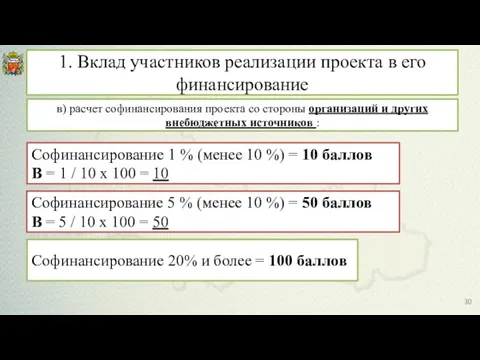 1. Вклад участников реализации проекта в его финансирование

в) расчет софинансирования проекта со стороны организаций и других внебюджетных источников :

Софинансирование 1 % (менее 10 %) = 10 баллов
В = 1 / 10 х 100 = 10

Софинансирование 5 % (менее 10 %) = 50 баллов
В = 5 / 10 х 100 = 50

Софинансирование 20% и более = 100 баллов

30